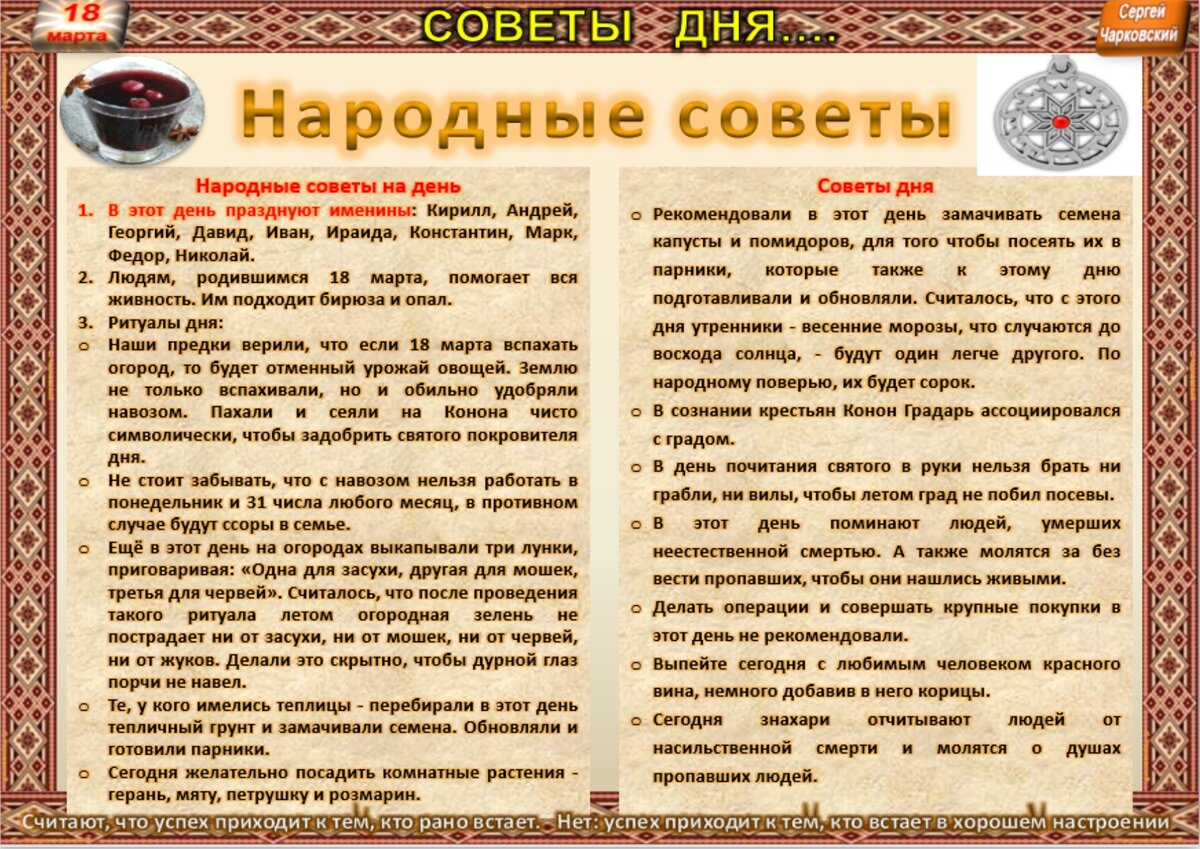 18 марта

СОВЕТЫ ДНЯ....

Сергей Чарковский

Народные советы

Народные советы на день

1. В этот день празднуют именины: Кирилл, Андрей, Георгий, Давид, Иван, Ираида, Константин, Марк, Федор, Николай.
2. Людям, родившимся 18 марта, помогает вся живность. Им подходит бирюза и опал.
3. Ритуалы дня:

o Наши предки верили, что если 18 марта вспахать огород, то будет отменный урожай овощей. Землю не только вспахивали, но и обильно удобряли навозом. Пахали и сеяли на Конона чисто символически, чтобы задобрить святого покровителя дня.

o Не стоит забывать, что с навозом нельзя работать в понедельник и 31 числа любого месяц, в противном случае будут ссоры в семье.

o Ещё в этот день на огородах выкапывали три лунки, приговаривая: «Одна для засухи, другая для мошек, третья для червей». Считалось, что после проведения такого ритуала летом огородная зелень не пострадает ни от засухи, ни от мошек, ни от червей, ни от жуков. Делали это скрытно, чтобы дурной глаз порчи не навел.

o Те, у кого имелись теплицы - перебирали в этот день тепличный грунт и замачивали семена. Обновляли и готовили парники.

o Сегодня желательно посадить комнатные растения - герань, мяту, петрушку и розмарин.

Советы дня

o Рекомендовали в этот день замачивать семена капусты и помидоров, для того чтобы посеять их в парники, которые также к этому дню подготавливали и обновляли. Считалось, что с этого дня утренники - весенние морозы, что случаются до восхода солнца, - будут один легче другого. По народному поверью, их будет сорок.

o В сознании крестьян Конон Градарь ассоциировался с градом.

o В день почитания святого в руки нельзя брать ни грабли, ни вилы, чтобы летом град не побил посевы.

o В этот день поминают людей, умерших неестественной смертью. А также молятся за без вести пропавших, чтобы они нашлись живыми.

o Делать операции и совершать крупные покупки в этот день не рекомендовали.

o Выпейте сегодня с любимым человеком красного вина, немного добавив в него корицы.

o Сегодня знахари отчитывают людей от насильственной смерти и молятся о душах пропавших людей.

Считают, что успех приходит к тем, кто рано встает. - Нет: успех приходит к тем, кто встает в хорошем настроении